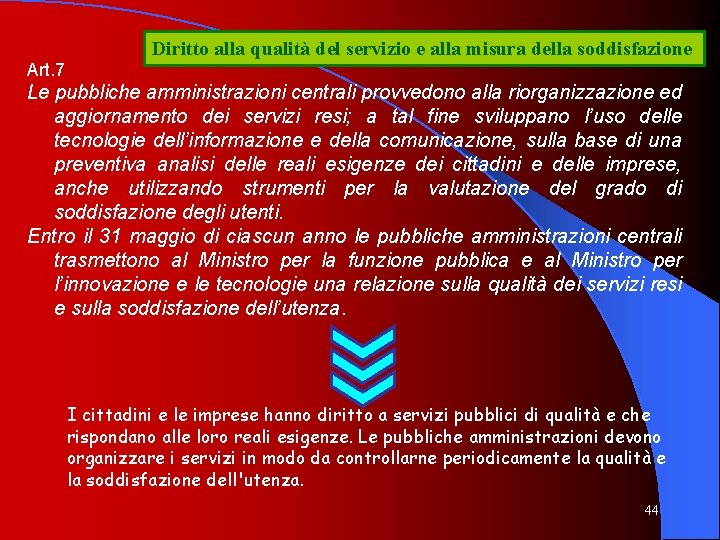 Diritto alla qualità del servizio e alla misura della soddisfazione

Art.7

Le pubbliche amministrazioni centrali provvedono alla riorganizzazione ed aggiornamento dei servizi resi; a tal fine sviluppano l'uso delle tecnologie dell'informazione e della comunicazione, sulla base di una preventiva analisi delle reali esigenze dei cittadini e delle imprese, anche utilizzando strumenti per la valutazione del grado di soddisfazione degli utenti.

Entro il 31 maggio di ciascun anno le pubbliche amministrazioni centrali trasmettono al Ministro per la funzione pubblica e al Ministro per l'innovazione e le tecnologie una relazione sulla qualità dei servizi resi e sulla soddisfazione dell'utenza.

I cittadini e le imprese hanno diritto a servizi pubblici di qualità e che rispondano alle loro reali esigenze. Le pubbliche amministrazioni devono organizzare i servizi in modo da controllarne periodicamente la qualità e la soddisfazione dell'utenza.

44